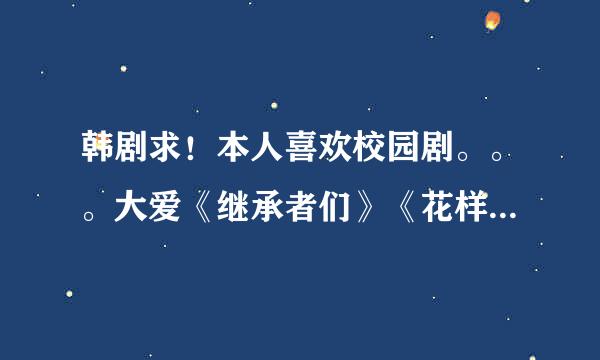 韩剧求！本人喜欢校园剧。。。大爱《继承者们》《花样...